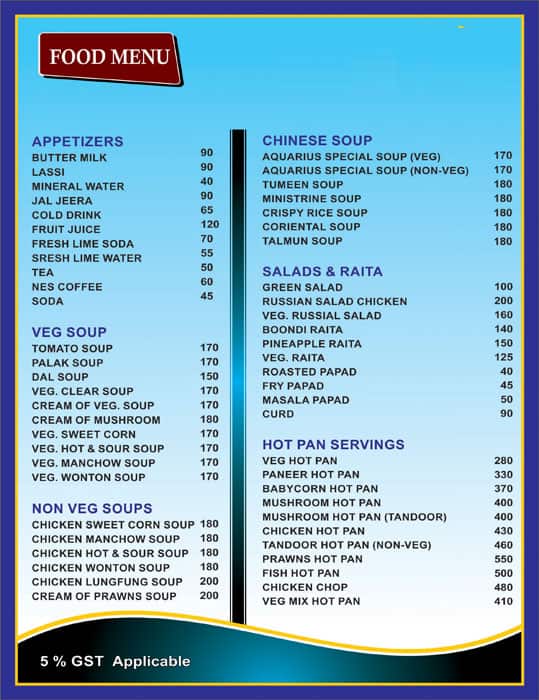 FOOD MENU

APPETIZERS

| | |
|---|---|
| BUTTER MILK | 90 |
| LASSI | 90 |
| MINERAL WATER | 40 |
| JAL JEERA | 90 |
| COLD DRINK | 65 |
| FRUIT JUICE | 120 |
| FRESH LIME SODA | 70 |
| SRESH LIME WATER | 55 |
| TEA | 50 |
| NES COFFEE | 60 |
| SODA | 45 |

VEG SOUP

| | |
|---|---|
| TOMATO SOUP | 170 |
| PALAK SOUP | 170 |
| DAL SOUP | 150 |
| VEG. CLEAR SOUP | 170 |
| CREAM OF VEG. SOUP | 170 |
| CREAM OF MUSHROOM | 180 |
| VEG. SWEET CORN | 170 |
| VEG. HOT & SOUR SOUP | 170 |
| VEG. MANCHOW SOUP | 170 |
| VEG. WONTON SOUP | 170 |

NON VEG SOUPS

| | |
|---|---|
| CHICKEN SWEET CORN SOUP | 180 |
| CHICKEN MANCHOW SOUP | 180 |
| CHICKEN HOT & SOUR SOUP | 180 |
| CHICKEN WONTON SOUP | 180 |
| CHICKEN LUNGFUNG SOUP | 200 |
| CREAM OF PRAWNS SOUP | 200 |

CHINESE SOUP

| | |
|---|---|
| AQUARIUS SPECIAL SOUP (VEG) | 170 |
| AQUARIUS SPECIAL SOUP (NON-VEG) | 170 |
| TUMEEN SOUP | 180 |
| MINISTRINE SOUP | 180 |
| CRISPY RICE SOUP | 180 |
| CORIENTAL SOUP | 180 |
| TALMUN SOUP | 180 |

SALADS & RAITA

| | |
|---|---|
| GREEN SALAD | 100 |
| RUSSIAN SALAD CHICKEN | 200 |
| VEG. RUSSIAL SALAD | 160 |
| BOONDI RAITA | 140 |
| PINEAPPLE RAITA | 150 |
| VEG. RAITA | 125 |
| ROASTED PAPAD | 40 |
| FRY PAPAD | 45 |
| MASALA PAPAD | 50 |
| CURD | 90 |

HOT PAN SERVINGS

| | |
|---|---|
| VEG HOT PAN | 280 |
| PANEER HOT PAN | 330 |
| BABYCORN HOT PAN | 370 |
| MUSHROOM HOT PAN | 400 |
| MUSHROOM HOT PAN (TANDOOR) | 400 |
| CHICKEN HOT PAN | 430 |
| TANDOOR HOT PAN (NON-VEG) | 460 |
| PRAWNS HOT PAN | 550 |
| FISH HOT PAN | 500 |
| CHICKEN CHOP | 480 |
| VEG MIX HOT PAN | 410 |

5 % GST Applicable